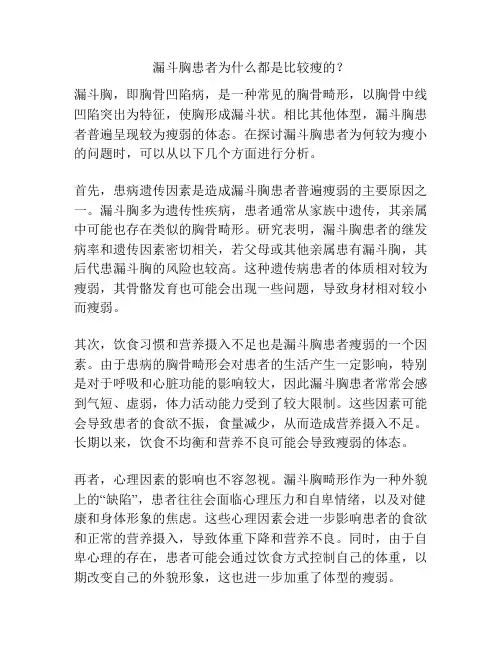 漏斗胸患者为什么都是比较瘦的？

漏斗胸，即胸骨凹陷病，是一种常见的胸骨畸形，以胸骨中线凹陷突出为特征，使胸形成漏斗状。相比其他体型，漏斗胸患者普遍呈现较为瘦弱的体态。在探讨漏斗胸患者为何较为瘦小的问题时，可以从以下几个方面进行分析。

首先，患病遗传因素是造成漏斗胸患者普遍瘦弱的主要原因之一。漏斗胸多为遗传性疾病，患者通常从家族中遗传，其亲属中可能也存在类似的胸骨畸形。研究表明，漏斗胸患者的继发病率和遗传因素密切相关，若父母或其他亲属患有漏斗胸，其后代患漏斗胸的风险也较高。这种遗传病患者的体质相对较为瘦弱，其骨骼发育也可能会出现一些问题，导致身材相对较小而瘦弱。

其次，饮食习惯和营养摄入不足也是漏斗胸患者瘦弱的一个因素。由于患病的胸骨畸形会对患者的生活产生一定影响，特别是对于呼吸和心脏功能的影响较大，因此漏斗胸患者常常会感到气短、虚弱，体力活动能力受到了较大限制。这些因素可能会导致患者的食欲不振，食量减少，从而造成营养摄入不足。长期以来，饮食不均衡和营养不良可能会导致瘦弱的体态。

再者，心理因素的影响也不容忽视。漏斗胸畸形作为一种外貌上的“缺陷”，患者往往会面临心理压力和自卑情绪，以及对健康和身体形象的焦虑。这些心理因素会进一步影响患者的食欲和正常的营养摄入，导致体重下降和营养不良。同时，由于自卑心理的存在，患者可能会通过饮食方式控制自己的体重，以期改变自己的外貌形象，这也进一步加重了体型的瘦弱。